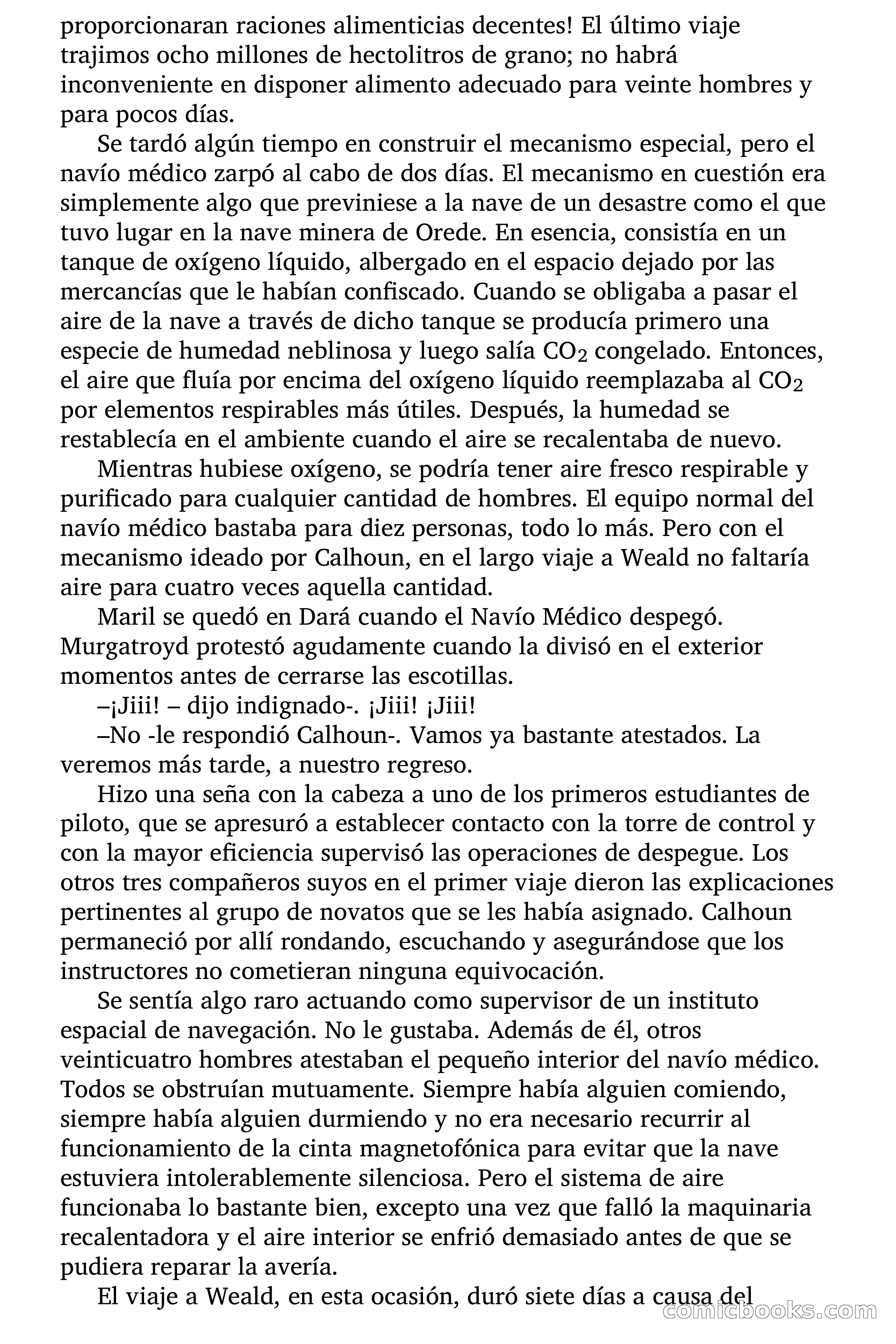 proporcionaran raciones alimenticias decentes! El último viaje trajimos ocho millones de hectolitros de grano; no habrá inconveniente en disponer alimento adecuado para veinte hombres y para pocos días.

Se tardó algún tiempo en construir el mecanismo especial, pero el navío médico zarpó al cabo de dos días. El mecanismo en cuestión era simplemente algo que previniese a la nave de un desastre como el que tuvo lugar en la nave minera de Orede. En esencia, consistía en un tanque de oxígeno líquido, albergado en el espacio dejado por las mercancías que le habían confiscado. Cuando se obligaba a pasar el aire de la nave a través de dicho tanque se producía primero una especie de humedad neblinosa y luego salía $CO_2$ congelado. Entonces, el aire que fluía por encima del oxígeno líquido reemplazaba al $CO_2$ por elementos respirables más útiles. Después, la humedad se restablecía en el ambiente cuando el aire se recalentaba de nuevo.

Mientras hubiese oxígeno, se podría tener aire fresco respirable y purificado para cualquier cantidad de hombres. El equipo normal del navío médico bastaba para diez personas, todo lo más. Pero con el mecanismo ideado por Calhoun, en el largo viaje a Weald no faltaría aire para cuatro veces aquella cantidad.

Maril se quedó en Dará cuando el Navío Médico despegó. Murgatroyd protestó agudamente cuando la divisó en el exterior momentos antes de cerrarse las escotillas.

–¡Jiii! – dijo indignado-. ¡Jiii! ¡Jiii!

–No -le respondió Calhoun-. Vamos ya bastante atestados. La veremos más tarde, a nuestro regreso.

Hizo una seña con la cabeza a uno de los primeros estudiantes de piloto, que se apresuró a establecer contacto con la torre de control y con la mayor eficiencia supervisó las operaciones de despegue. Los otros tres compañeros suyos en el primer viaje dieron las explicaciones pertinentes al grupo de novatos que se les había asignado. Calhoun permaneció por allí rondando, escuchando y asegurándose que los instructores no cometieran ninguna equivocación.

Se sentía algo raro actuando como supervisor de un instituto espacial de navegación. No le gustaba. Además de él, otros veinticuatro hombres atestaban el pequeño interior del navío médico. Todos se obstruían mutuamente. Siempre había alguien comiendo, siempre había alguien durmiendo y no era necesario recurrir al funcionamiento de la cinta magnetofónica para evitar que la nave estuviera intolerablemente silenciosa. Pero el sistema de aire funcionaba lo bastante bien, excepto una vez que falló la maquinaria recalentadora y el aire interior se enfrió demasiado antes de que se pudiera reparar la avería.

El viaje a Weald, en esta ocasión, duró siete días a causa del

comicbooks.com